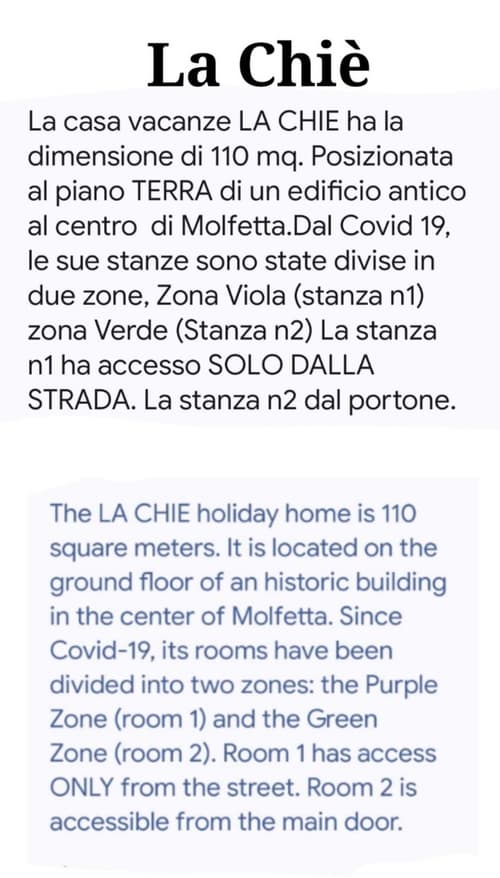 La Chiè

La casa vacanze LA CHIE ha la dimensione di 110 mq. Posizionata al piano TERRA di un edificio antico al centro di Molfetta.Dal Covid 19, le sue stanze sono state divise in due zone, Zona Viola (stanza n1) zona Verde (Stanza n2) La stanza n1 ha accesso SOLO DALLA STRADA. La stanza n2 dal portone.

The LA CHIE holiday home is 110 square meters. It is located on the ground floor of an historic building in the center of Molfetta. Since Covid-19, its rooms have been divided into two zones: the Purple Zone (room 1) and the Green Zone (room 2). Room 1 has access ONLY from the street. Room 2 is accessible from the main door.